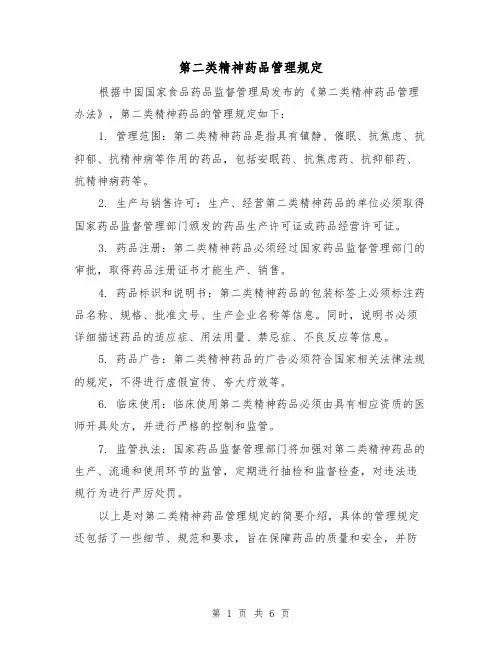 第二类精神药品管理规定

根据中国国家食品药品监督管理局发布的《第二类精神药品管理办法》，第二类精神药品的管理规定如下：

1. 管理范围：第二类精神药品是指具有镇静、催眠、抗焦虑、抗抑郁、抗精神病等作用的药品，包括安眠药、抗焦虑药、抗抑郁药、抗精神病药等。

2. 生产与销售许可：生产、经营第二类精神药品的单位必须取得国家药品监督管理部门颁发的药品生产许可证或药品经营许可证。

3. 药品注册：第二类精神药品必须经过国家药品监督管理部门的审批，取得药品注册证书才能生产、销售。

4. 药品标识和说明书：第二类精神药品的包装标签上必须标注药品名称、规格、批准文号、生产企业名称等信息。同时，说明书必须详细描述药品的适应症、用法用量、禁忌症、不良反应等信息。

5. 药品广告：第二类精神药品的广告必须符合国家相关法律法规的规定，不得进行虚假宣传、夸大疗效等。

6. 临床使用：临床使用第二类精神药品必须由具有相应资质的医师开具处方，并进行严格的控制和监管。

7. 监管执法：国家药品监督管理部门将加强对第二类精神药品的生产、流通和使用环节的监管，定期进行抽检和监督检查，对违法违规行为进行严厉处罚。

以上是对第二类精神药品管理规定的简要介绍，具体的管理规定还包括了一些细节、规范和要求，旨在保障药品的质量和安全，并防

第 1 页 共 6 页